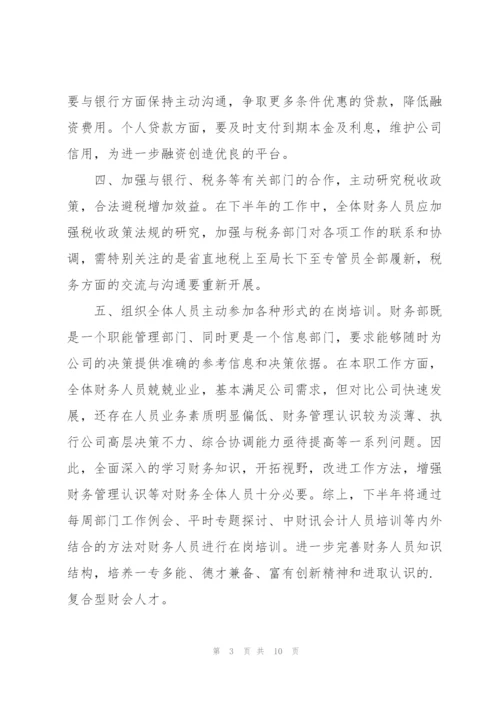 要与银行方面保持主动沟通，争取更多条件优惠的贷款，降低融资费用。个人贷款方面，要及时支付到期本金及利息，维护公司信用，为进一步融资创造优良的平台。

四、加强与银行、税务等有关部门的合作，主动研究税收政策，合法避税增加效益。在下半年的工作中，全体财务人员应加强税收政策法规的研究，加强与税务部门对各项工作的联系和协调，需特别关注的是省直地税上至局长下至专管员全部履新，税务方面的交流与沟通要重新开展。

五、组织全体人员主动参加各种形式的在岗培训。财务部既是一个职能管理部门、同时更是一个信息部门，要求能够随时为公司的决策提供准确的参考信息和决策依据。在本职工作方面，全体财务人员兢兢业业，基本满足公司需求，但对比公司快速发展，还存在人员业务素质明显偏低、财务管理认识较为淡薄、执行公司高层决策不力、综合协调能力亟待提高等一系列问题。因此，全面深入的学习财务知识，开拓视野，改进工作方法，增强财务管理认识等对财务全体人员十分必要。综上，下半年将通过每周部门工作例会、平时专题探讨、中财讯会计人员培训等内外结合的方法对财务人员进行在岗培训。进一步完善财务人员知识结构，培养一专多能、德才兼备、富有创新精神和进取认识的.复合型财会人才。

第 3 页 共 10 页